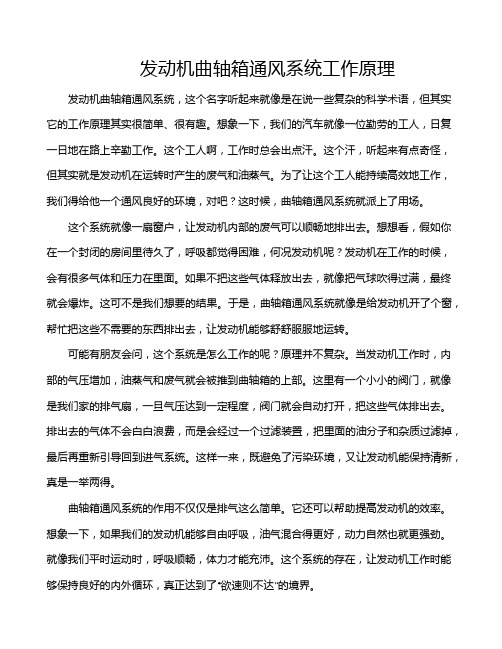 发动机曲轴箱通风系统工作原理

发动机曲轴箱通风系统，这个名字听起来就像是在说一些复杂的科学术语，但其实它的工作原理其实很简单、很有趣。想象一下，我们的汽车就像一位勤劳的工人，日复一日地在路上辛勤工作。这个工人啊，工作时总会出点汗。这个汗，听起来有点奇怪，但其实就是发动机在运转时产生的废气和油蒸气。为了让这个工人能持续高效地工作，我们得给他一个通风良好的环境，对吧？这时候，曲轴箱通风系统就派上了用场。

这个系统就像一扇窗户，让发动机内部的废气可以顺畅地排出去。想想看，假如你在一个封闭的房间里待久了，呼吸都觉得困难，何况发动机呢？发动机在工作的时候，会有很多气体和压力在里面。如果不把这些气体释放出去，就像把气球吹得过满，最终就会爆炸。这可不是我们想要的结果。于是，曲轴箱通风系统就像是给发动机开了个窗，帮忙把这些不需要的东西排出去，让发动机能够舒舒服服地运转。

可能有朋友会问，这个系统是怎么工作的呢？原理并不复杂。当发动机工作时，内部的气压增加，油蒸气和废气就会被推到曲轴箱的上部。这里有一个小小的阀门，就像是我们家的排气扇，一旦气压达到一定程度，阀门就会自动打开，把这些气体排出去。排出去的气体不会白白浪费，而是会经过一个过滤装置，把里面的油分子和杂质过滤掉，最后再重新引导回到进气系统。这样一来，既避免了污染环境，又让发动机能保持清新，真是一举两得。

曲轴箱通风系统的作用不仅仅是排气这么简单。它还可以帮助提高发动机的效率。想象一下，如果我们的发动机能够自由呼吸，油气混合得更好，动力自然也就更强劲。就像我们平时运动时，呼吸顺畅，体力才能充沛。这个系统的存在，让发动机工作时能够保持良好的内外循环，真正达到了“欲速则不达”的境界。